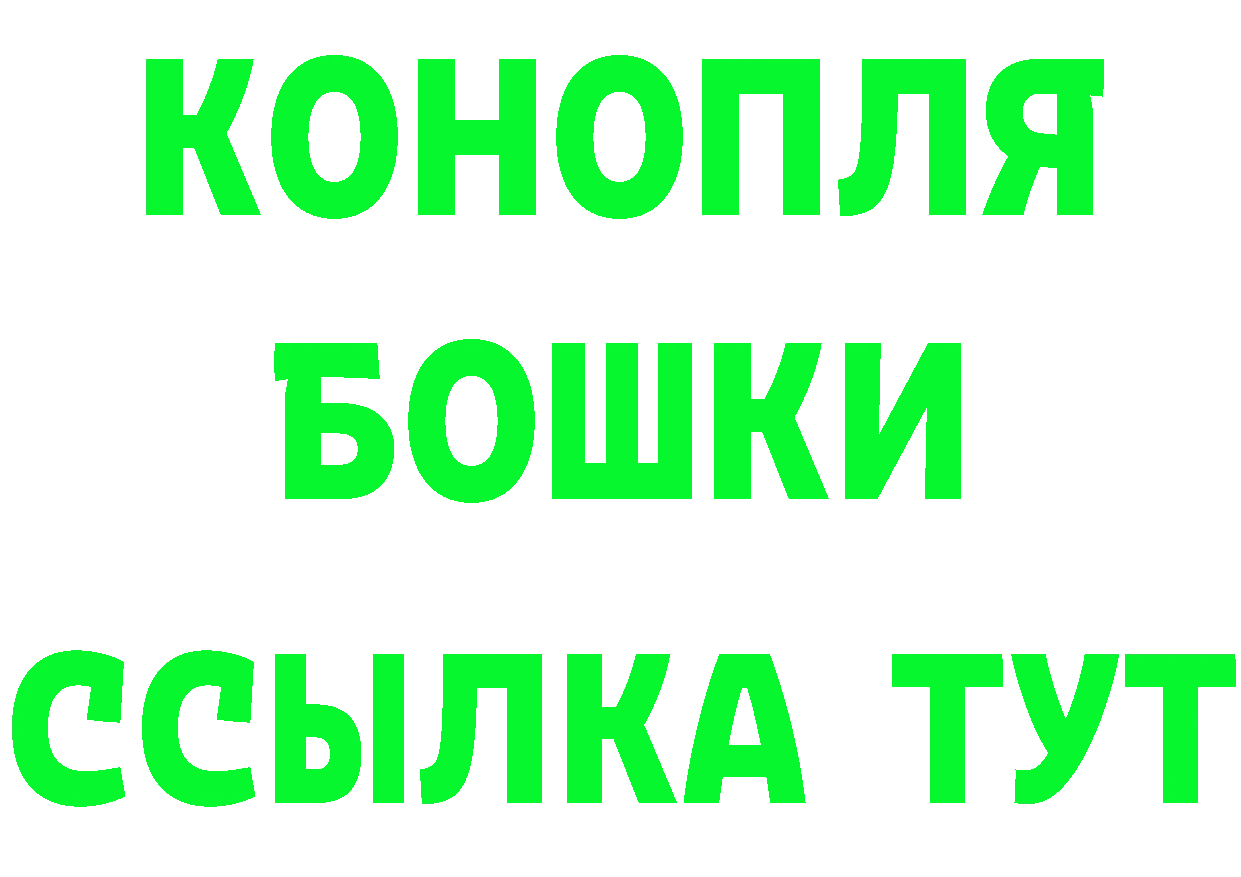 КОНОПЛЯ
БОШКИ
ССЫЛКА ТУТ